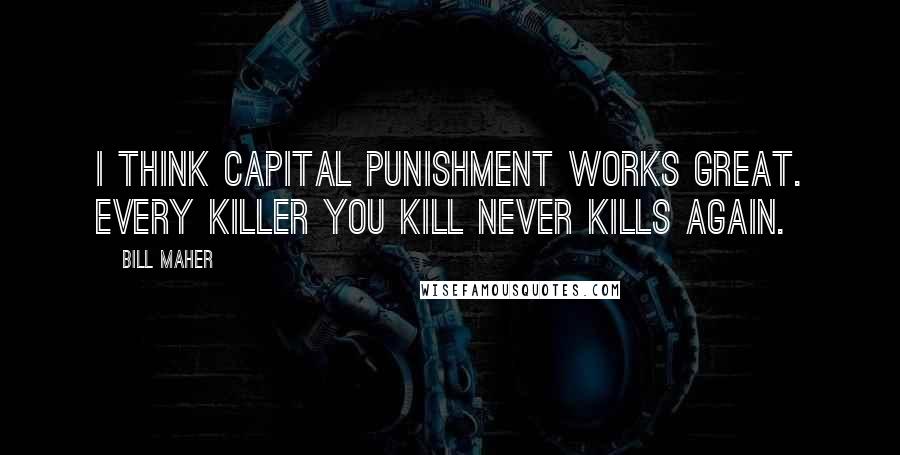 I THINK CAPITAL PUNISHMENT WORKS GREAT. EVERY KILLER YOU KILL NEVER KILLS AGAIN.

BILL MAHER

WISEFAMOUSQUOTES.COM